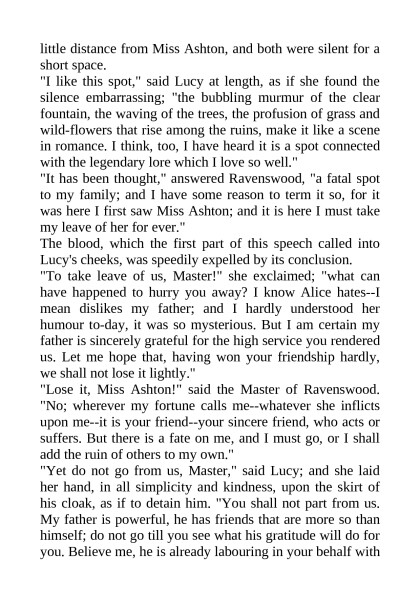 little distance from Miss Ashton, and both were silent for a short space.
"I like this spot," said Lucy at length, as if she found the silence embarrassing; "the bubbling murmur of the clear fountain, the waving of the trees, the profusion of grass and wild-flowers that rise among the ruins, make it like a scene in romance. I think, too, I have heard it is a spot connected with the legendary lore which I love so well."
"It has been thought," answered Ravenswood, "a fatal spot to my family; and I have some reason to term it so, for it was here I first saw Miss Ashton; and it is here I must take my leave of her for ever."
The blood, which the first part of this speech called into Lucy's cheeks, was speedily expelled by its conclusion.
"To take leave of us, Master!" she exclaimed; "what can have happened to hurry you away? I know Alice hates--I mean dislikes my father; and I hardly understood her humour to-day, it was so mysterious. But I am certain my father is sincerely grateful for the high service you rendered us. Let me hope that, having won your friendship hardly, we shall not lose it lightly."
"Lose it, Miss Ashton!" said the Master of Ravenswood. "No; wherever my fortune calls me--whatever she inflicts upon me--it is your friend--your sincere friend, who acts or suffers. But there is a fate on me, and I must go, or I shall add the ruin of others to my own."
"Yet do not go from us, Master," said Lucy; and she laid her hand, in all simplicity and kindness, upon the skirt of his cloak, as if to detain him. "You shall not part from us. My father is powerful, he has friends that are more so than himself; do not go till you see what his gratitude will do for you. Believe me, he is already labouring in your behalf with